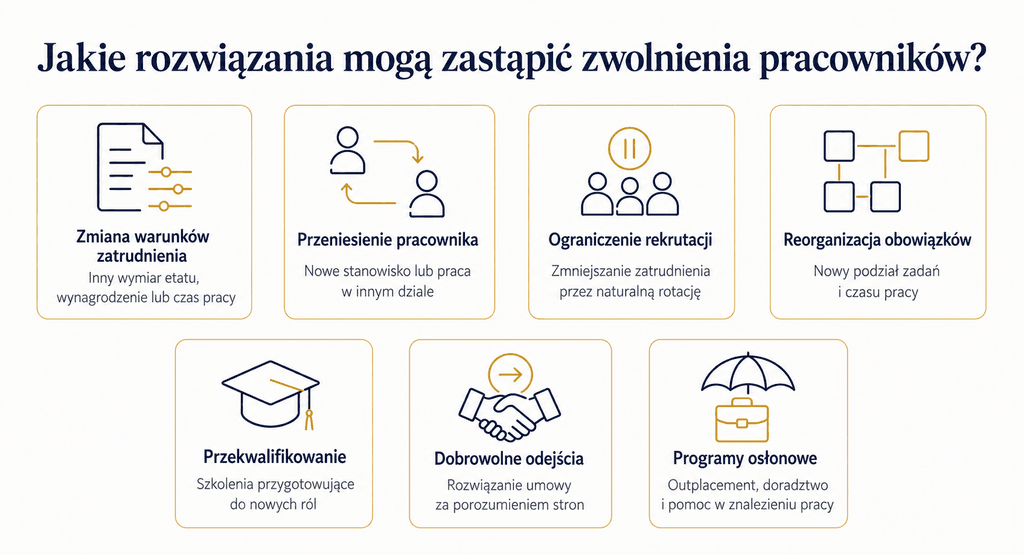 Jakie rozwiązania mogą zastąpić zwolnienia pracowników?

Zmiana warunków zatrudnienia
Inny wymiar etatu, wynagrodzenie lub czas pracy

Przeniesienie pracownika
Nowe stanowisko lub praca w innym dziale

Ograniczenie rekrutacji
Zmniejszanie zatrudnienia przez naturalną rotację

Reorganizacja obowiązków
Nowy podział zadań i czasu pracy

Przekwalifikowanie
Szkolenia przygotowujące do nowych ról

Dobrowolne odejścia
Rozwiązanie umowy za porozumieniem stron

Programy osłonowe
Outplacement, doradztwo i pomoc w znalezieniu pracy